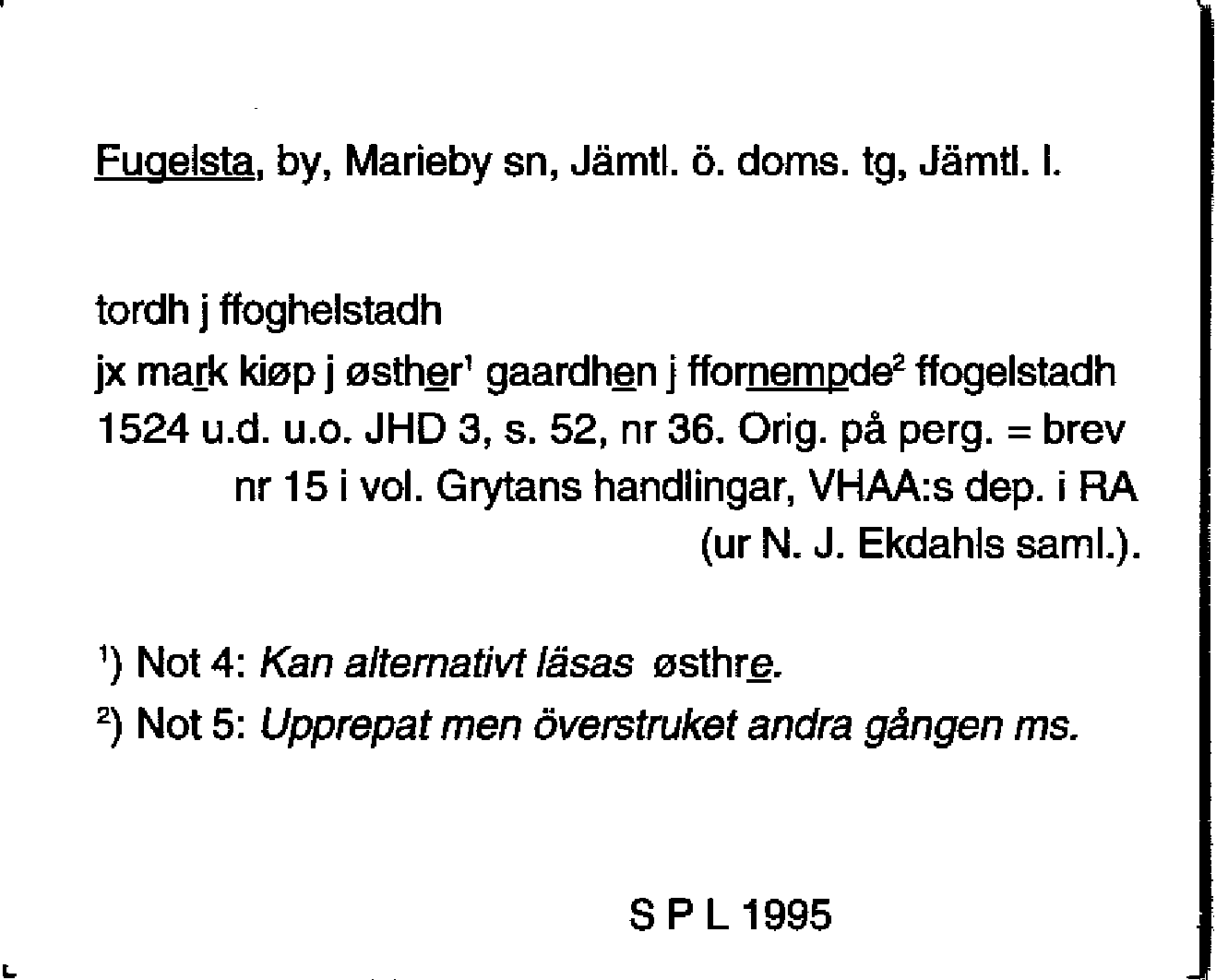 Fugelsta, by, Marieby sn, Jämtl. ö. doms. tg, Jämtl. l.

tordh j ffoghelstadh
jx mark kiøp j østher$^1$ gaardhen j ffornempde$^2$ ffogelstadh
1524 u.d. u.o. JHD 3, s. 52, nr 36. Orig. på perg. = brev nr 15 i vol. Grytans handlingar, VHAA:s dep. i RA (ur N. J. Ekdahls saml.).

$^1$) Not 4: Kan alternativt läsas østhre.
$^2$) Not 5: Upprepat men överstruket andra gången ms.

S P L 1995